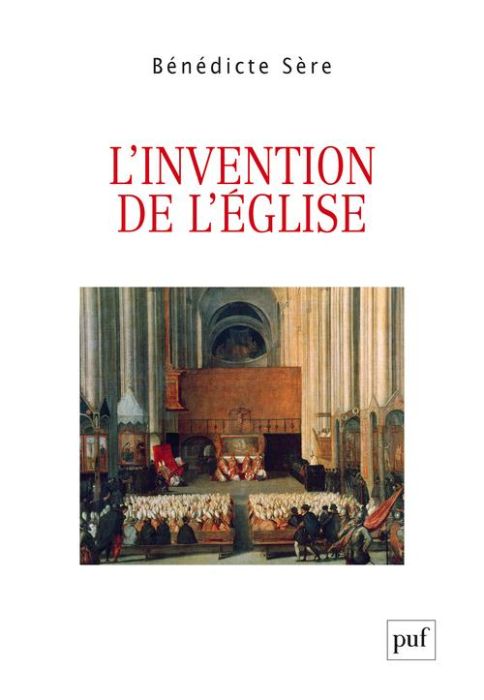 Bénédicte Sère

L'INVENTION DE L'ÉGLISE

puf